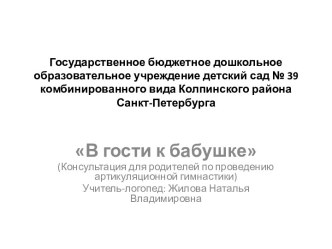 Государственное бюджетное дошкольное образовательное учреждение детский сад № 39 комбинированного вида Колпинского района Санкт-Петербурга

«В гости к бабушке»

(Консультация для родителей по проведению артикуляционной гимнастики)

Учитель-логопед: Жилова Наталья Владимировна